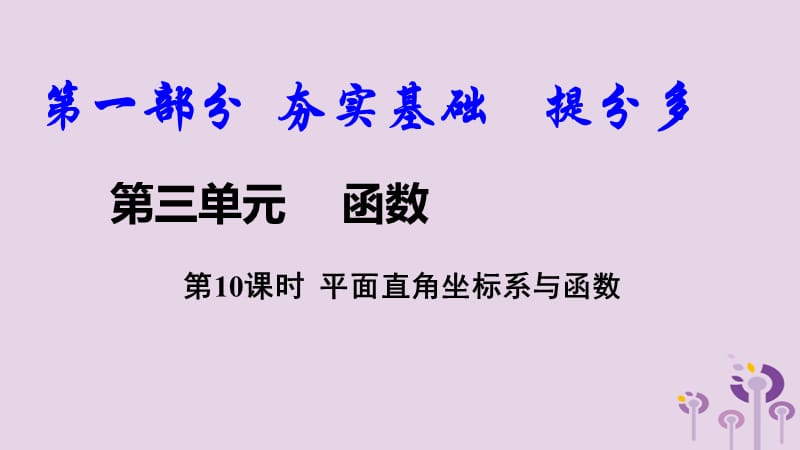 第一部分 夯实基础 提分多

第三单元 函数

第10课时 平面直角坐标系与函数